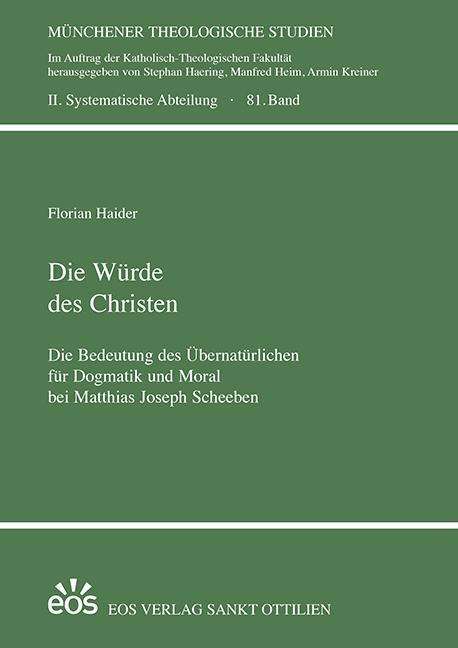 MÜNCHENER THEOLOGISCHE STUDIEN

Im Auftrag der Katholisch-Theologischen Fakultät
herausgegeben von Stephan Haering, Manfred Heim, Armin Kreiner

II. Systematische Abteilung · 81. Band

Florian Haider

Die Würde
des Christen

Die Bedeutung des Übernatürlichen
für Dogmatik und Moral
bei Matthias Joseph Scheeben

eos EOS VERLAG SANKT OTTILIEN